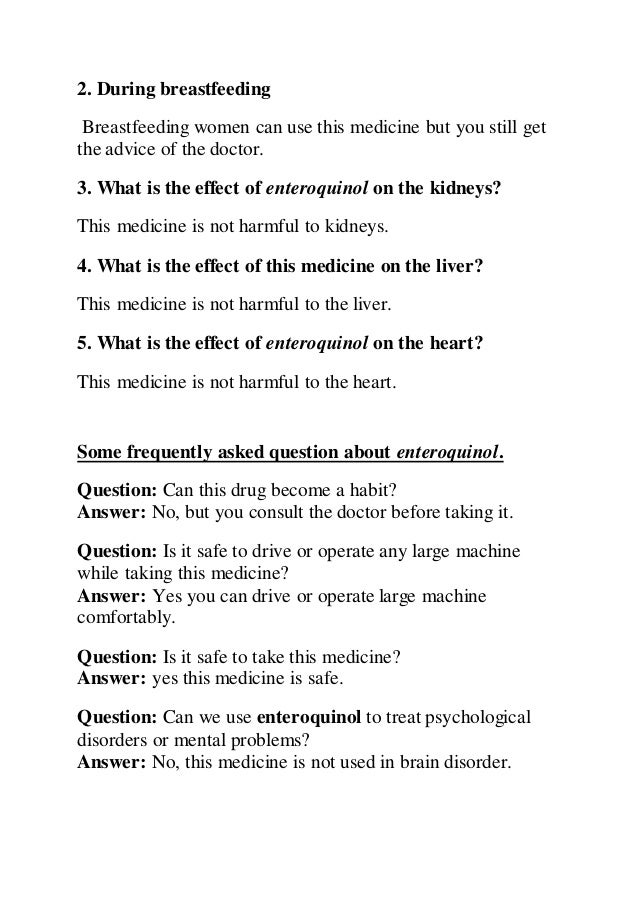 2. During breastfeeding

Breastfeeding women can use this medicine but you still get the advice of the doctor.

3. What is the effect of enteroquinol on the kidneys?

This medicine is not harmful to kidneys.

4. What is the effect of this medicine on the liver?

This medicine is not harmful to the liver.

5. What is the effect of enteroquinol on the heart?

This medicine is not harmful to the heart.

Some frequently asked question about enteroquinol.

Question: Can this drug become a habit?
Answer: No, but you consult the doctor before taking it.

Question: Is it safe to drive or operate any large machine while taking this medicine?
Answer: Yes you can drive or operate large machine comfortably.

Question: Is it safe to take this medicine?
Answer: yes this medicine is safe.

Question: Can we use enteroquinol to treat psychological disorders or mental problems?
Answer: No, this medicine is not used in brain disorder.